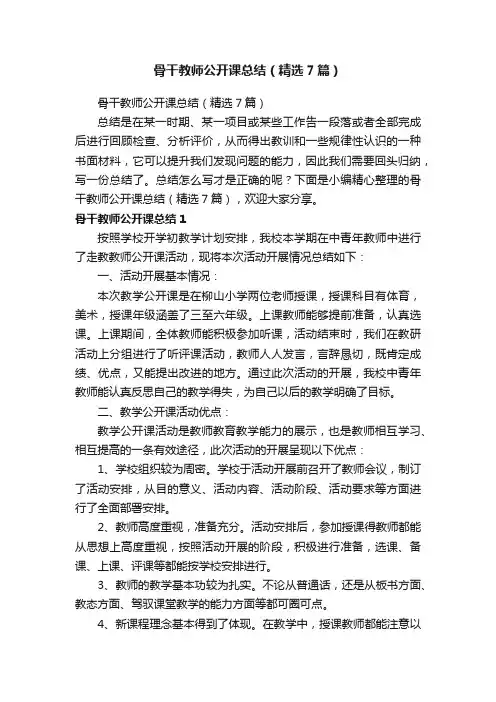 骨干教师公开课总结（精选7篇）

骨干教师公开课总结（精选7篇）

总结是在某一时期、某一项目或某些工作告一段落或者全部完成后进行回顾检查、分析评价，从而得出教训和一些规律性认识的一种书面材料，它可以提升我们发现问题的能力，因此我们需要回头归纳，写一份总结了。总结怎么写才是正确的呢？下面是小编精心整理的骨干教师公开课总结（精选7篇），欢迎大家分享。

骨干教师公开课总结1

按照学校开学初教学计划安排，我校本学期在中青年教师中进行了走教教师公开课活动，现将本次活动开展情况总结如下：

一、活动开展基本情况：

本次教学公开课是在柳山小学两位老师授课，授课科目有体育，美术，授课年级涵盖了三至六年级。上课教师能够提前准备，认真选课。上课期间，全体教师能积极参加听课，活动结束时，我们在教研活动上分组进行了听评课活动，教师人人发言，言辞恳切，既肯定成绩、优点，又能提出改进的地方。通过此次活动的开展，我校中青年教师能认真反思自己的教学得失，为自己以后的教学明确了目标。

二、教学公开课活动优点：

教学公开课活动是教师教育教学能力的展示，也是教师相互学习、相互提高的一条有效途径，此次活动的开展呈现以下优点：

1、学校组织较为周密。学校于活动开展前召开了教师会议，制订了活动安排，从目的意义、活动内容、活动阶段、活动要求等方面进行了全面部署安排。

2、教师高度重视，准备充分。活动安排后，参加授课得教师都能从思想上高度重视，按照活动开展的阶段，积极进行准备，选课、备课、上课、评课等都能按学校安排进行。

3、教师的教学基本功较为扎实。不论从普通话，还是从板书方面、教态方面、驾驭课堂教学的能力方面等都可圈可点。

4、新课程理念基本得到了体现。在教学中，授课教师都能注意以